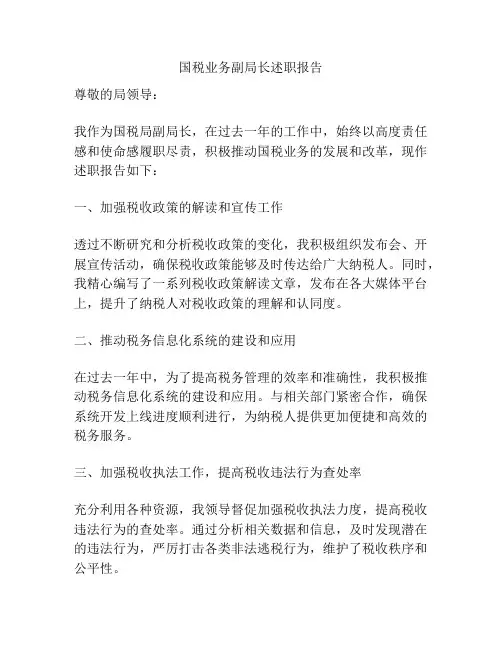 国税业务副局长述职报告

尊敬的局领导：

我作为国税局副局长，在过去一年的工作中，始终以高度责任感和使命感履职尽责，积极推动国税业务的发展和改革，现作述职报告如下：

一、加强税收政策的解读和宣传工作

透过不断研究和分析税收政策的变化，我积极组织发布会、开展宣传活动，确保税收政策能够及时传达给广大纳税人。同时，我精心编写了一系列税收政策解读文章，发布在各大媒体平台上，提升了纳税人对税收政策的理解和认同度。

二、推动税务信息化系统的建设和应用

在过去一年中，为了提高税务管理的效率和准确性，我积极推动税务信息化系统的建设和应用。与相关部门紧密合作，确保系统开发上线进度顺利进行，为纳税人提供更加便捷和高效的税务服务。

三、加强税收执法工作，提高税收违法行为查处率

充分利用各种资源，我领导督促加强税收执法力度，提高税收违法行为的查处率。通过分析相关数据和信息，及时发现潜在的违法行为，严厉打击各类非法逃税行为，维护了税收秩序和公平性。